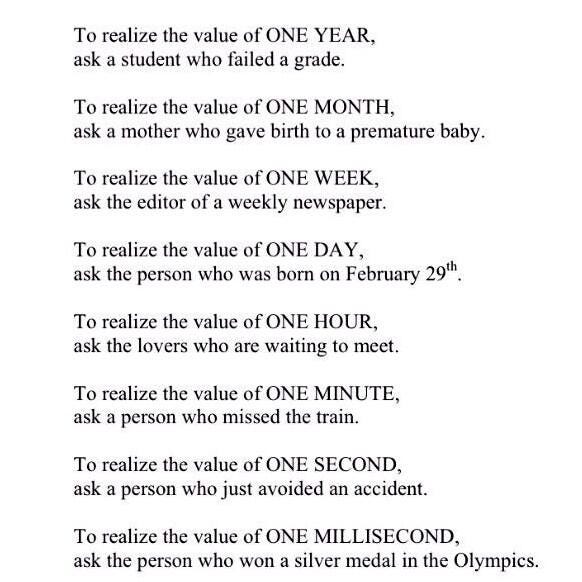 To realize the value of ONE YEAR,
ask a student who failed a grade.

To realize the value of ONE MONTH,
ask a mother who gave birth to a premature baby.

To realize the value of ONE WEEK,
ask the editor of a weekly newspaper.

To realize the value of ONE DAY,
ask the person who was born on February 29$^{th}$.

To realize the value of ONE HOUR,
ask the lovers who are waiting to meet.

To realize the value of ONE MINUTE,
ask a person who missed the train.

To realize the value of ONE SECOND,
ask a person who just avoided an accident.

To realize the value of ONE MILLISECOND,
ask the person who won a silver medal in the Olympics.